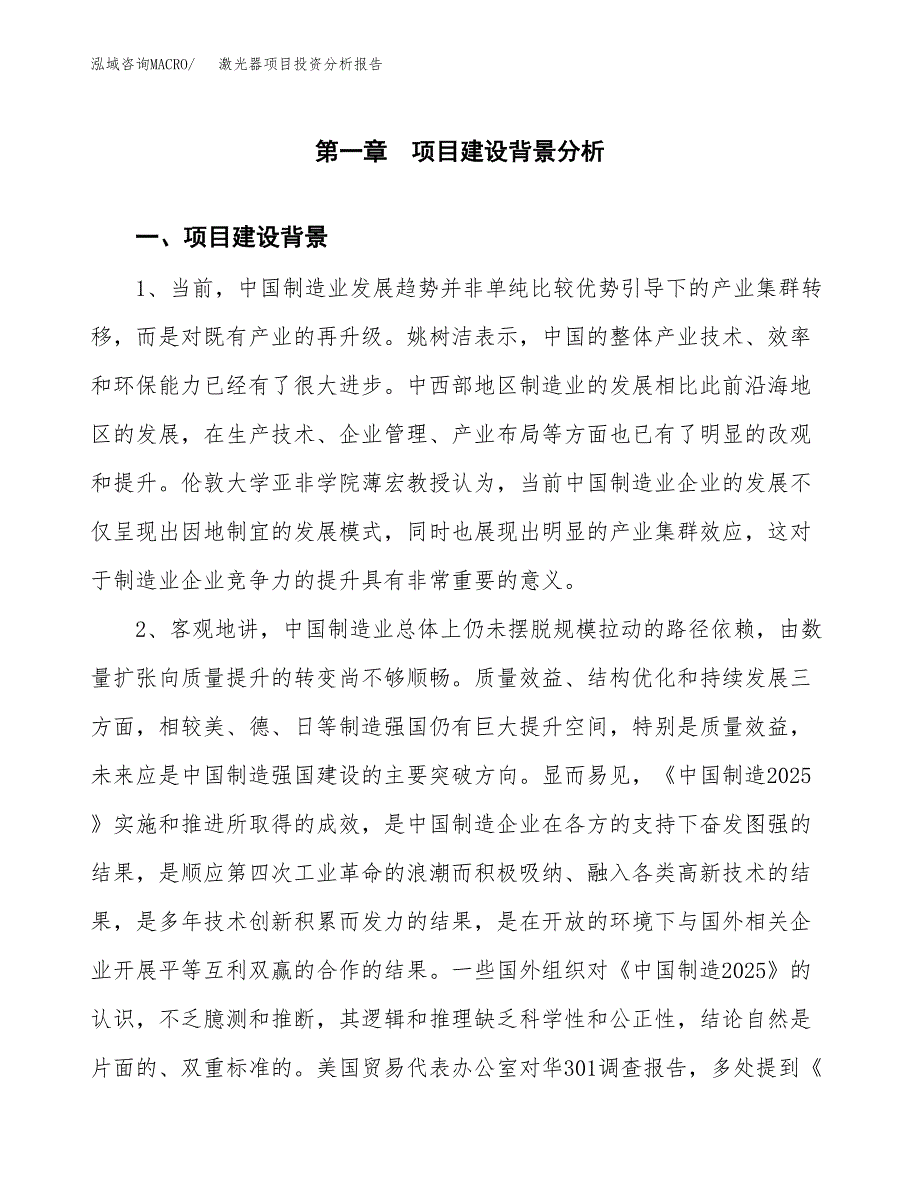 泓域咨询MACRO/　激光器项目投资分析报告

第一章　项目建设背景分析

一、项目建设背景

1、当前，中国制造业发展趋势并非单纯比较优势引导下的产业集群转移，而是对既有产业的再升级。姚树洁表示，中国的整体产业技术、效率和环保能力已经有了很大进步。中西部地区制造业的发展相比此前沿海地区的发展，在生产技术、企业管理、产业布局等方面也已有了明显的改观和提升。伦敦大学亚非学院薄宏教授认为，当前中国制造业企业的发展不仅呈现出因地制宜的发展模式，同时也展现出明显的产业集群效应，这对于制造业企业竞争力的提升具有非常重要的意义。

2、客观地讲，中国制造业总体上仍未摆脱规模拉动的路径依赖，由数量扩张向质量提升的转变尚不够顺畅。质量效益、结构优化和持续发展三方面，相较美、德、日等制造强国仍有巨大提升空间，特别是质量效益，未来应是中国制造强国建设的主要突破方向。显而易见，《中国制造2025》实施和推进所取得的成效，是中国制造企业在各方的支持下奋发图强的结果，是顺应第四次工业革命的浪潮而积极吸纳、融入各类高新技术的结果，是多年技术创新积累而发力的结果，是在开放的环境下与国外相关企业开展平等互利双赢的合作的结果。一些国外组织对《中国制造2025》的认识，不乏臆测和推断，其逻辑和推理缺乏科学性和公正性，结论自然是片面的、双重标准的。美国贸易代表办公室对华301调查报告，多处提到《